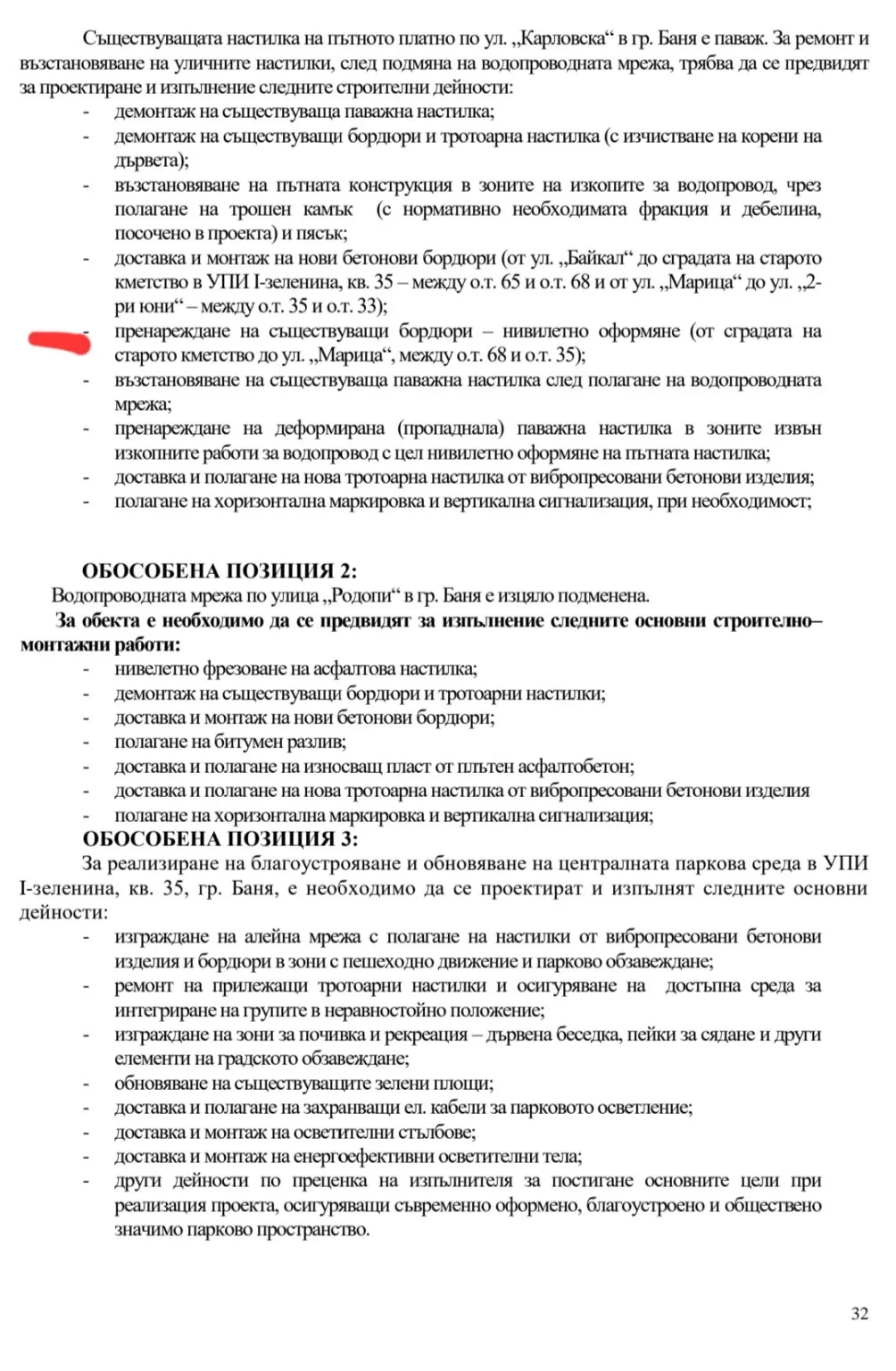 Съществуващата настилка на пътното платно по ул. „Карловска“ в гр. Баня е паваж. За ремонт и възстановяване на уличните настилки, след подмяна на водопроводната мрежа, трябва да се предвидят за проектиране и изпълнение следните строителни дейности:
- демонтаж на съществуваща паважна настилка;
- демонтаж на съществуващи бордюри и тротоарна настилка (с изчистване на корени на дървета);
- възстановяване на пътната конструкция в зоните на изкопите за водопровод, чрез полагане на трошен камък (с нормативно необходимата фракция и дебелина, посочено в проекта) и пясък;
- доставка и монтаж на нови бетонови бордюри (от ул. „Байкал“ до сградата на старото кметство в УПИ I-зеленина, кв. 35 – между о.т. 65 и о.т. 68 и от ул. „Марица“ до ул. „2-ри юни“ – между о.т. 35 и о.т. 33);
- пренареждане на съществуващи бордюри – нивилетно оформяне (от сградата на старото кметство до ул. „Марица“, между о.т. 68 и о.т. 35);
- възстановяване на съществуваща паважна настилка след полагане на водопроводната мрежа;
- пренареждане на деформирана (пропаднала) паважна настилка в зоните извън изкопните работи за водопровод с цел нивилетно оформяне на пътната настилка;
- доставка и полагане на нова тротоарна настилка от вибропресовани бетонови изделия;
- полагане на хоризонтална маркировка и вертикална сигнализация, при необходимост;

ОБОСОБЕНА ПОЗИЦИЯ 2:
Водопроводната мрежа по улица „Родопи“ в гр. Баня е изцяло подменена.
За обекта е необходимо да се предвидят за изпълнение следните основни строително–монтажни работи:
- нивелетно фрезоване на асфалтова настилка;
- демонтаж на съществуващи бордюри и тротоарни настилки;
- доставка и монтаж на нови бетонови бордюри;
- полагане на битумен разлив;
- доставка и полагане на износващ пласт от плътен асфалтобетон;
- доставка и полагане на нова тротоарна настилка от вибропресовани бетонови изделия
- полагане на хоризонтална маркировка и вертикална сигнализация;
ОБОСОБЕНА ПОЗИЦИЯ 3:
За реализиране на благоустрояване и обновяване на централната паркова среда в УПИ I-зеленина, кв. 35, гр. Баня, е необходимо да се проектират и изпълнят следните основни дейности:
- изграждане на алейна мрежа с полагане на настилки от вибропресовани бетонови изделия и бордюри в зони с пешеходно движение и парково обзавеждане;
- ремонт на прилежащи тротоарни настилки и осигуряване на достъпна среда за интегриране на групите в неравностойно положение;
- изграждане на зони за почивка и рекреация – дървена беседка, пейки за сядане и други елементи на градското обзавеждане;
- обновяване на съществуващите зелени площи;
- доставка и полагане на захранващи ел. кабели за парковото осветление;
- доставка и монтаж на осветителни стълбове;
- доставка и монтаж на енергоефективни осветителни тела;
- други дейности по преценка на изпълнителя за постигане основните цели при реализация проекта, осигуряващи съвременно оформено, благоустроено и обществено значимо парково пространство.

32